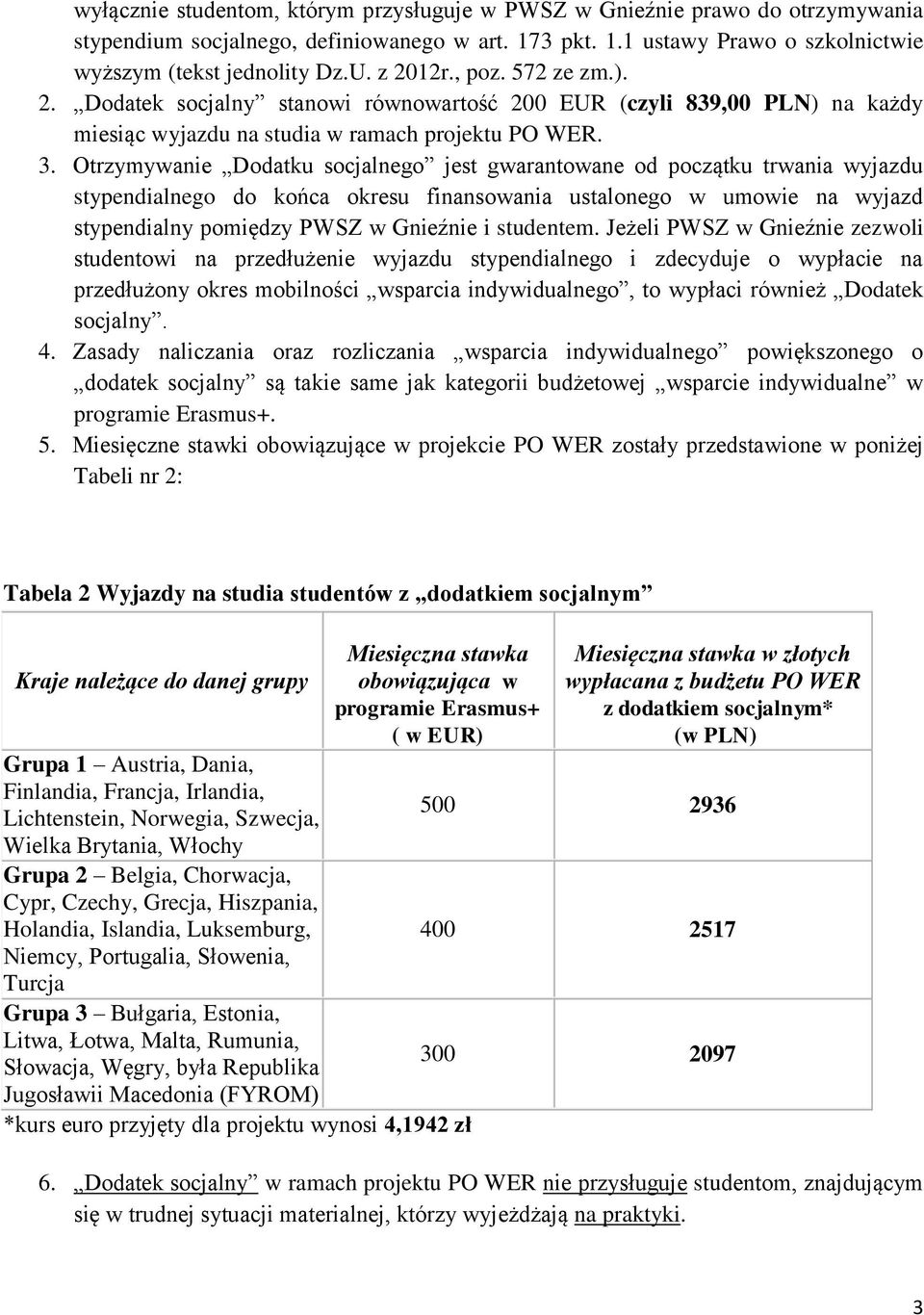 wyłącznie studentom, którym przysługuje w PWSZ w Gnieźnie prawo do otrzymywania stypendium socjalnego, definiowanego w art. 173 pkt. 1.1 ustawy Prawo o szkolnictwie wyższym (tekst jednolity Dz.U. z 2012r., poz. 572 ze zm.).

2. „Dodatek socjalny” stanowi równowartość 200 EUR (czyli 839,00 PLN) na każdy miesiąc wyjazdu na studia w ramach projektu PO WER.

3. Otrzymywanie „Dodatku socjalnego” jest gwarantowane od początku trwania wyjazdu stypendialnego do końca okresu finansowania ustalonego w umowie na wyjazd stypendialny pomiędzy PWSZ w Gnieźnie i studentem. Jeżeli PWSZ w Gnieźnie zezwoli studentowi na przedłużenie wyjazdu stypendialnego i zdecyduje o wypłacie na przedłużony okres mobilności „wsparcia indywidualnego”, to wypłaci również „Dodatek socjalny”.

4. Zasady naliczania oraz rozliczania „wsparcia indywidualnego” powiększonego o „dodatek socjalny” są takie same jak kategorii budżetowej „wsparcie indywidualne” w programie Erasmus+.

5. Miesięczne stawki obowiązujące w projekcie PO WER zostały przedstawione w poniżej Tabeli nr 2:

Tabela 2 Wyjazdy na studia studentów z „dodatkiem socjalnym”

| Kraje należące do danej grupy | Miesięczna stawka obowiązująca w programie Erasmus+ ( w EUR) | Miesięczna stawka w złotych wypłacana z budżetu PO WER z dodatkiem socjalnym* (w PLN) |
|---|---|---|
| Grupa 1 – Austria, Dania, Finlandia, Francja, Irlandia, Lichtenstein, Norwegia, Szwecja, Wielka Brytania, Włochy | 500 | 2936 |
| Grupa 2 – Belgia, Chorwacja, Cypr, Czechy, Grecja, Hiszpania, Holandia, Islandia, Luksemburg, Niemcy, Portugalia, Słowenia, Turcja | 400 | 2517 |
| Grupa 3 – Bułgaria, Estonia, Litwa, Łotwa, Malta, Rumunia, Słowacja, Węgry, była Republika Jugosławii Macedonia (FYROM) | 300 | 2097 |

*kurs euro przyjęty dla projektu wynosi 4,1942 zł

6. „Dodatek socjalny” w ramach projektu PO WER nie przysługuje studentom, znajdującym się w trudnej sytuacji materialnej, którzy wyjeżdżają na praktyki.

3